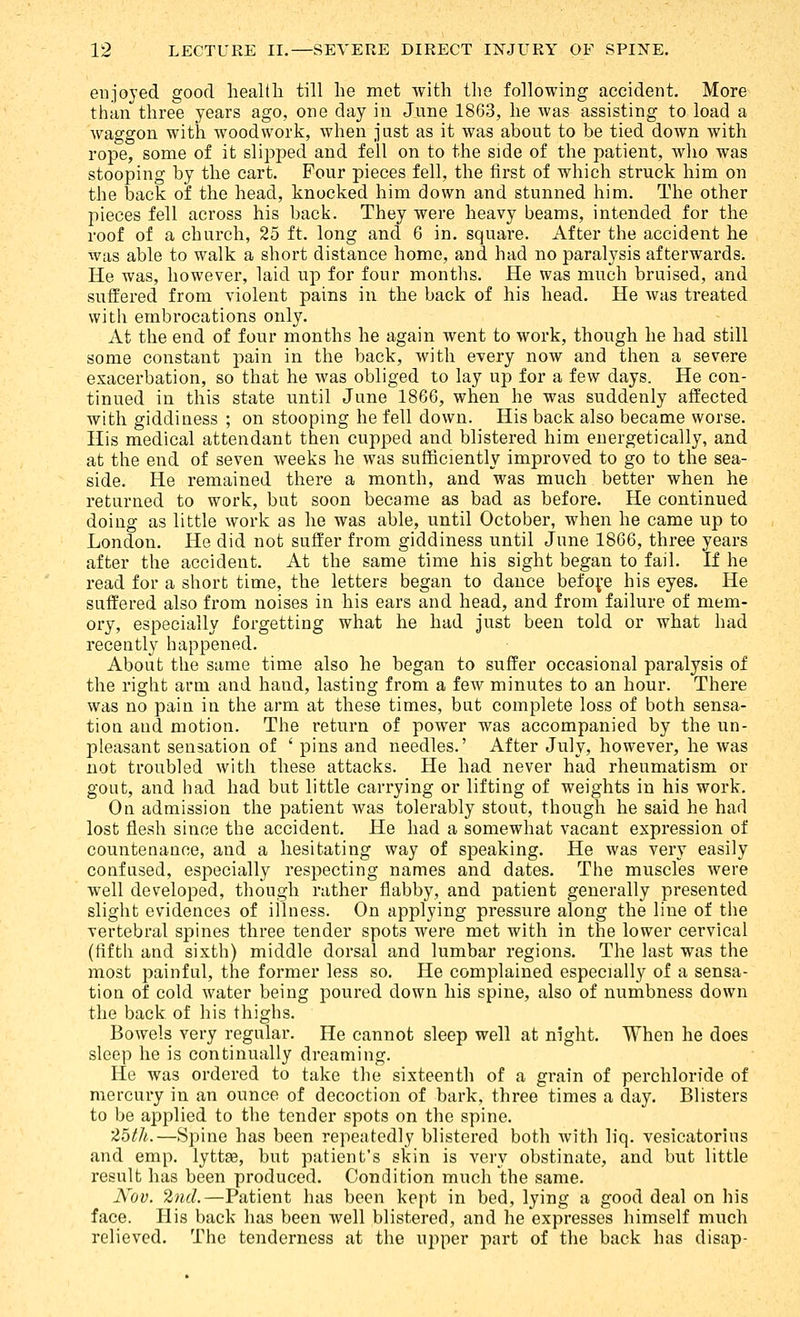 12 LECTURE II.—SEVERE DIRECT INJURY OF SPINE.

enjoyed good health till he met with the following accident. More than three years ago, one day in June 1863, he was assisting to load a waggon with woodwork, when just as it was about to be tied down with rope, some of it slipped and fell on to the side of the patient, who was stooping by the cart. Four pieces fell, the first of which struck him on the back of the head, knocked him down and stunned him. The other pieces fell across his back. They were heavy beams, intended for the roof of a church, 25 ft. long and 6 in. square. After the accident he was able to walk a short distance home, and had no paralysis afterwards. He was, however, laid up for four months. He was much bruised, and suffered from violent pains in the back of his head. He was treated with embrocations only.

At the end of four months he again went to work, though he had still some constant pain in the back, with every now and then a severe exacerbation, so that he was obliged to lay up for a few days. He continued in this state until June 1866, when he was suddenly affected with giddiness ; on stooping he fell down. His back also became worse. His medical attendant then cupped and blistered him energetically, and at the end of seven weeks he was sufficiently improved to go to the seaside. He remained there a month, and was much better when he returned to work, but soon became as bad as before. He continued doing as little work as he was able, until October, when he came up to London. He did not suffer from giddiness until June 1866, three years after the accident. At the same time his sight began to fail. If he read for a short time, the letters began to dance before his eyes. He suffered also from noises in his ears and head, and from failure of memory, especially forgetting what he had just been told or what had recently happened.

About the same time also he began to suffer occasional paralysis of the right arm and hand, lasting from a few minutes to an hour. There was no pain in the arm at these times, but complete loss of both sensation and motion. The return of power was accompanied by the unpleasant sensation of ' pins and needles.' After July, however, he was not troubled with these attacks. He had never had rheumatism or gout, and had had but little carrying or lifting of weights in his work.

On admission the patient was tolerably stout, though he said he had lost flesh since the accident. He had a somewhat vacant expression of countenance, and a hesitating way of speaking. He was very easily confused, especially respecting names and dates. The muscles were well developed, though rather flabby, and patient generally presented slight evidences of illness. On applying pressure along the line of the vertebral spines three tender spots were met with in the lower cervical (fifth and sixth) middle dorsal and lumbar regions. The last was the most painful, the former less so. He complained especially of a sensation of cold water being poured down his spine, also of numbness down the back of his thighs.

Bowels very regular. He cannot sleep well at night. When he does sleep he is continually dreaming.

He was ordered to take the sixteenth of a grain of perchloride of mercury in an ounce of decoction of bark, three times a day. Blisters to be applied to the tender spots on the spine.

25th.—Spine has been repeatedly blistered both with liq. vesicatorius and emp. lyttæ, but patient's skin is very obstinate, and but little result has been produced. Condition much the same.

Nov. 2nd.—Patient has been kept in bed, lying a good deal on his face. His back has been well blistered, and he expresses himself much relieved. The tenderness at the upper part of the back has disap-